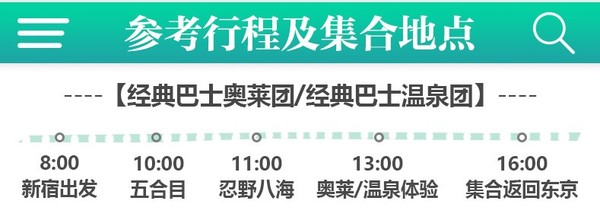 参考行程及集合地点

----【经典巴士奥莱团/经典巴士温泉团】----

8:00
新宿出发

10:00
五合目

11:00
忍野八海

13:00
奥莱/温泉体验

16:00
集合返回东京